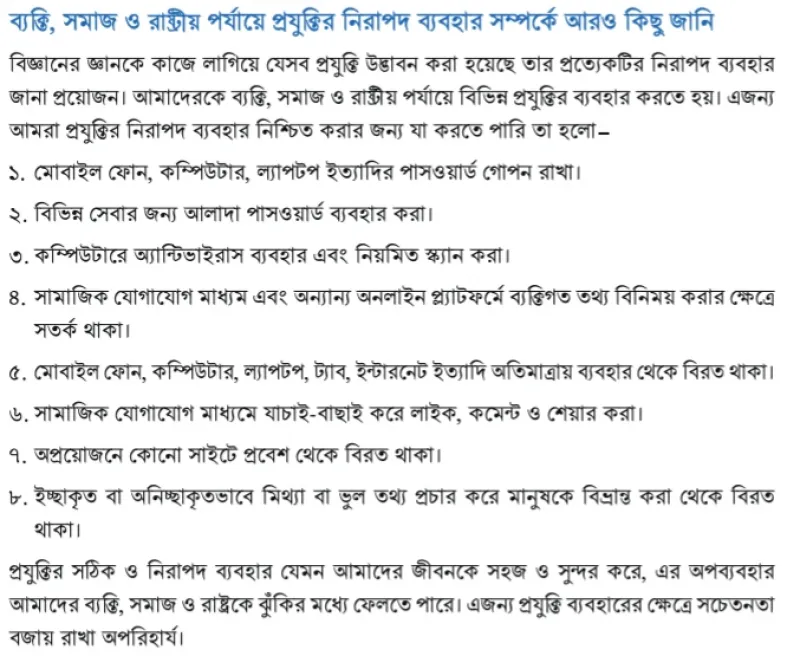 ব্যক্তি, সমাজ ও রাষ্ট্রীয় পর্যায়ে প্রযুক্তির নিরাপদ ব্যবহার সম্পর্কে আরও কিছু জানি

বিজ্ঞানের জ্ঞানকে কাজে লাগিয়ে যেসব প্রযুক্তি উদ্ভাবন করা হয়েছে তার প্রত্যেকটির নিরাপদ ব্যবহার জানা প্রয়োজন। আমাদেরকে ব্যক্তি, সমাজ ও রাষ্ট্রীয় পর্যায়ে বিভিন্ন প্রযুক্তির ব্যবহার করতে হয়। এজন্য আমরা প্রযুক্তির নিরাপদ ব্যবহার নিশ্চিত করার জন্য যা করতে পারি তা হলো–

১. মোবাইল ফোন, কম্পিউটার, ল্যাপটপ ইত্যাদির পাসওয়ার্ড গোপন রাখা।

২. বিভিন্ন সেবার জন্য আলাদা পাসওয়ার্ড ব্যবহার করা।

৩. কম্পিউটারে অ্যান্টিভাইরাস ব্যবহার এবং নিয়মিত স্ক্যান করা।

৪. সামাজিক যোগাযোগ মাধ্যম এবং অন্যান্য অনলাইন প্ল্যাটফর্মে ব্যক্তিগত তথ্য বিনিময় করার ক্ষেত্রে সতর্ক থাকা।

৫. মোবাইল ফোন, কম্পিউটার, ল্যাপটপ, ট্যাব, ইন্টারনেট ইত্যাদি অতিমাত্রায় ব্যবহার থেকে বিরত থাকা।

৬. সামাজিক যোগাযোগ মাধ্যমে যাচাই-বাছাই করে লাইক, কমেন্ট ও শেয়ার করা।

৭. অপ্রয়োজনে কোনো সাইটে প্রবেশ থেকে বিরত থাকা।

৮. ইচ্ছাকৃত বা অনিচ্ছাকৃতভাবে মিথ্যা বা ভুল তথ্য প্রচার করে মানুষকে বিভ্রান্ত করা থেকে বিরত থাকা।

প্রযুক্তির সঠিক ও নিরাপদ ব্যবহার যেমন আমাদের জীবনকে সহজ ও সুন্দর করে, এর অপব্যবহার আমাদের ব্যক্তি, সমাজ ও রাষ্ট্রকে ঝুঁকির মধ্যে ফেলতে পারে। এজন্য প্রযুক্তি ব্যবহারের ক্ষেত্রে সচেতনতা বজায় রাখা অপরিহার্য।